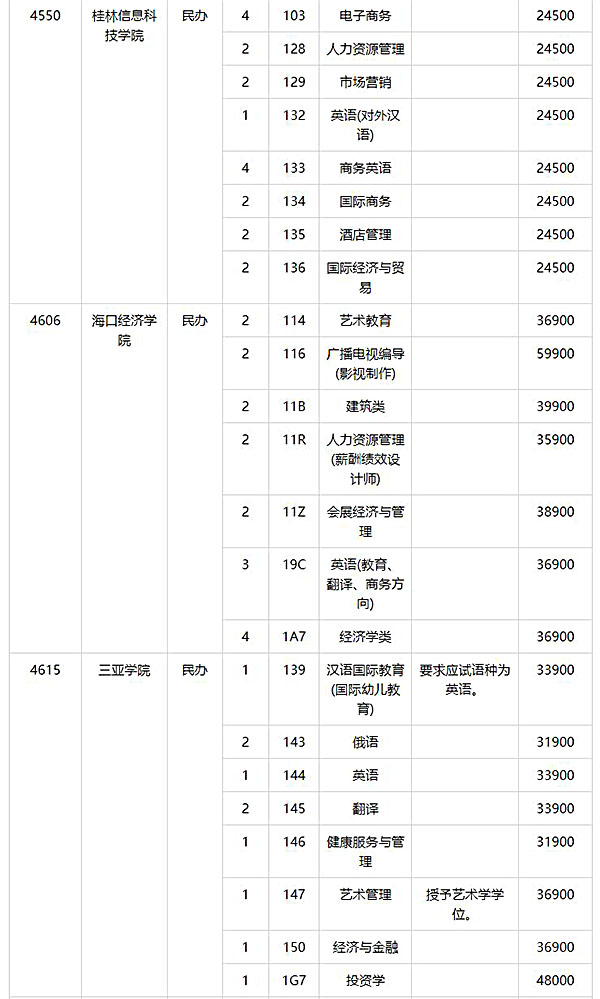 | 4550 | 桂林信息科技学院 | 民办 | 4 | 103 | 电子商务 | | 24500 |
|---|---|---|---|---|---|---|---|
| | | | 2 | 128 | 人力资源管理 | | 24500 |
| | | | 2 | 129 | 市场营销 | | 24500 |
| | | | 1 | 132 | 英语(对外汉语) | | 24500 |
| | | | 4 | 133 | 商务英语 | | 24500 |
| | | | 2 | 134 | 国际商务 | | 24500 |
| | | | 2 | 135 | 酒店管理 | | 24500 |
| | | | 2 | 136 | 国际经济与贸易 | | 24500 |
| 4606 | 海口经济学院 | 民办 | 2 | 114 | 艺术教育 | | 36900 |
| | | | 2 | 116 | 广播电视编导(影视制作) | | 59900 |
| | | | 2 | 11B | 建筑类 | | 39900 |
| | | | 2 | 11R | 人力资源管理(薪酬绩效设计师) | | 35900 |
| | | | 2 | 11Z | 会展经济与管理 | | 38900 |
| | | | 3 | 19C | 英语(教育、翻译、商务方向) | | 36900 |
| | | | 4 | 1A7 | 经济学类 | | 36900 |
| 4615 | 三亚学院 | 民办 | 1 | 139 | 汉语国际教育(国际幼儿教育) | 要求应试语种为英语。 | 33900 |
| | | | 2 | 143 | 俄语 | | 31900 |
| | | | 1 | 144 | 英语 | | 33900 |
| | | | 2 | 145 | 翻译 | | 33900 |
| | | | 1 | 146 | 健康服务与管理 | | 31900 |
| | | | 1 | 147 | 艺术管理 | 授予艺术学学位。 | 36900 |
| | | | 1 | 150 | 经济与金融 | | 36900 |
| | | | 1 | 1G7 | 投资学 | | 48000 |